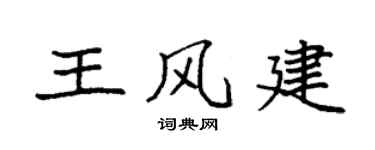 王风建

词典网